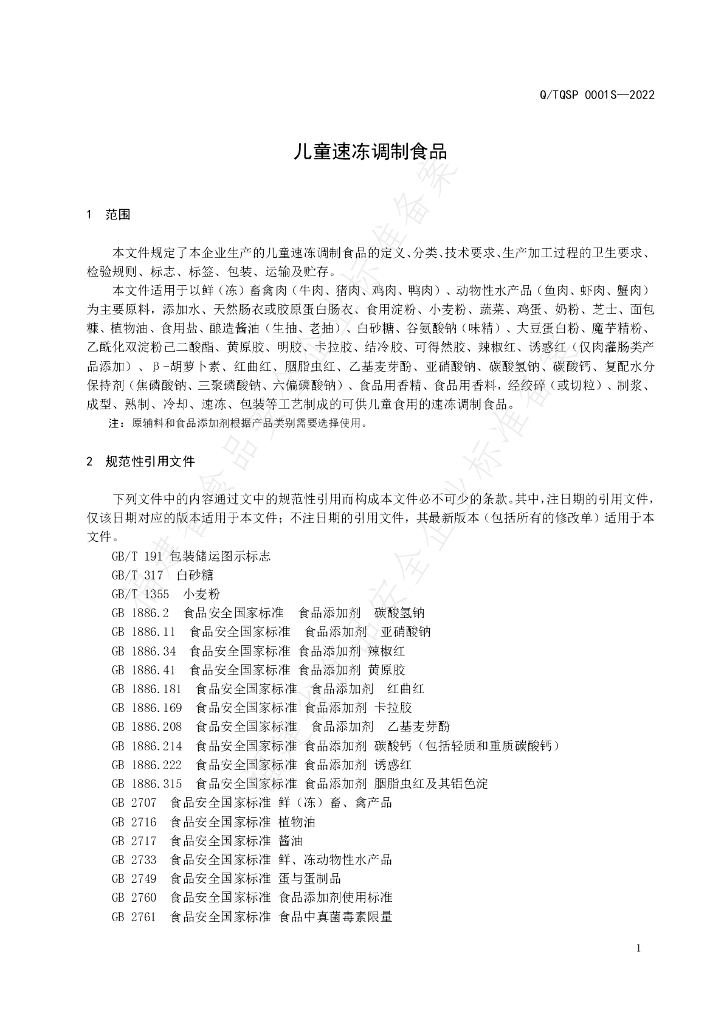 Q/TQSP 0001S—2022

儿童速冻调制食品

1 范围

本文件规定了本企业生产的儿童速冻调制食品的定义、分类、技术要求、生产加工过程的卫生要求、检验规则、标志、标签、包装、运输及贮存。

本文件适用于以鲜（冻）畜禽肉（牛肉、猪肉、鸡肉、鸭肉）、动物性水产品（鱼肉、虾肉、蟹肉）为主要原料，添加水、天然肠衣或胶原蛋白肠衣、食用淀粉、小麦粉、蔬菜、鸡蛋、奶粉、芝士、面包糠、植物油、食用盐、酿造酱油（生抽、老抽）、白砂糖、谷氨酸钠（味精）、大豆蛋白粉、魔芋精粉、乙酰化双淀粉己二酸酯、黄原胶、明胶、卡拉胶、结冷胶、可得然胶、辣椒红、诱惑红（仅肉灌肠类产品添加）、β-胡萝卜素、红曲红、胭脂虫红、乙基麦芽酚、亚硝酸钠、碳酸氢钠、碳酸钙、复配水分保持剂（焦磷酸钠、三聚磷酸钠、六偏磷酸钠）、食品用香精、食品用香料，经绞碎（或切粒）、制浆、成型、熟制、冷却、速冻、包装等工艺制成的可供儿童食用的速冻调制食品。

注：原辅料和食品添加剂根据产品类别需要选择使用。

2 规范性引用文件

下列文件中的内容通过文中的规范性引用而构成本文件必不可少的条款。其中，注日期的引用文件，仅该日期对应的版本适用于本文件；不注日期的引用文件，其最新版本（包括所有的修改单）适用于本文件。

GB/T 191 包装储运图示标志
GB/T 317 白砂糖
GB/T 1355 小麦粉
GB 1886.2 食品安全国家标准 食品添加剂 碳酸氢钠
GB 1886.11 食品安全国家标准 食品添加剂 亚硝酸钠
GB 1886.34 食品安全国家标准 食品添加剂 辣椒红
GB 1886.41 食品安全国家标准 食品添加剂 黄原胶
GB 1886.181 食品安全国家标准 食品添加剂 红曲红
GB 1886.169 食品安全国家标准 食品添加剂 卡拉胶
GB 1886.208 食品安全国家标准 食品添加剂 乙基麦芽酚
GB 1886.214 食品安全国家标准 食品添加剂 碳酸钙（包括轻质和重质碳酸钙）
GB 1886.222 食品安全国家标准 食品添加剂 诱惑红
GB 1886.315 食品安全国家标准 食品添加剂 胭脂虫红及其铝色淀
GB 2707 食品安全国家标准 鲜（冻）畜、禽产品
GB 2716 食品安全国家标准 植物油
GB 2717 食品安全国家标准 酱油
GB 2733 食品安全国家标准 鲜、冻动物性水产品
GB 2749 食品安全国家标准 蛋与蛋制品
GB 2760 食品安全国家标准 食品添加剂使用标准
GB 2761 食品安全国家标准 食品中真菌毒素限量

1